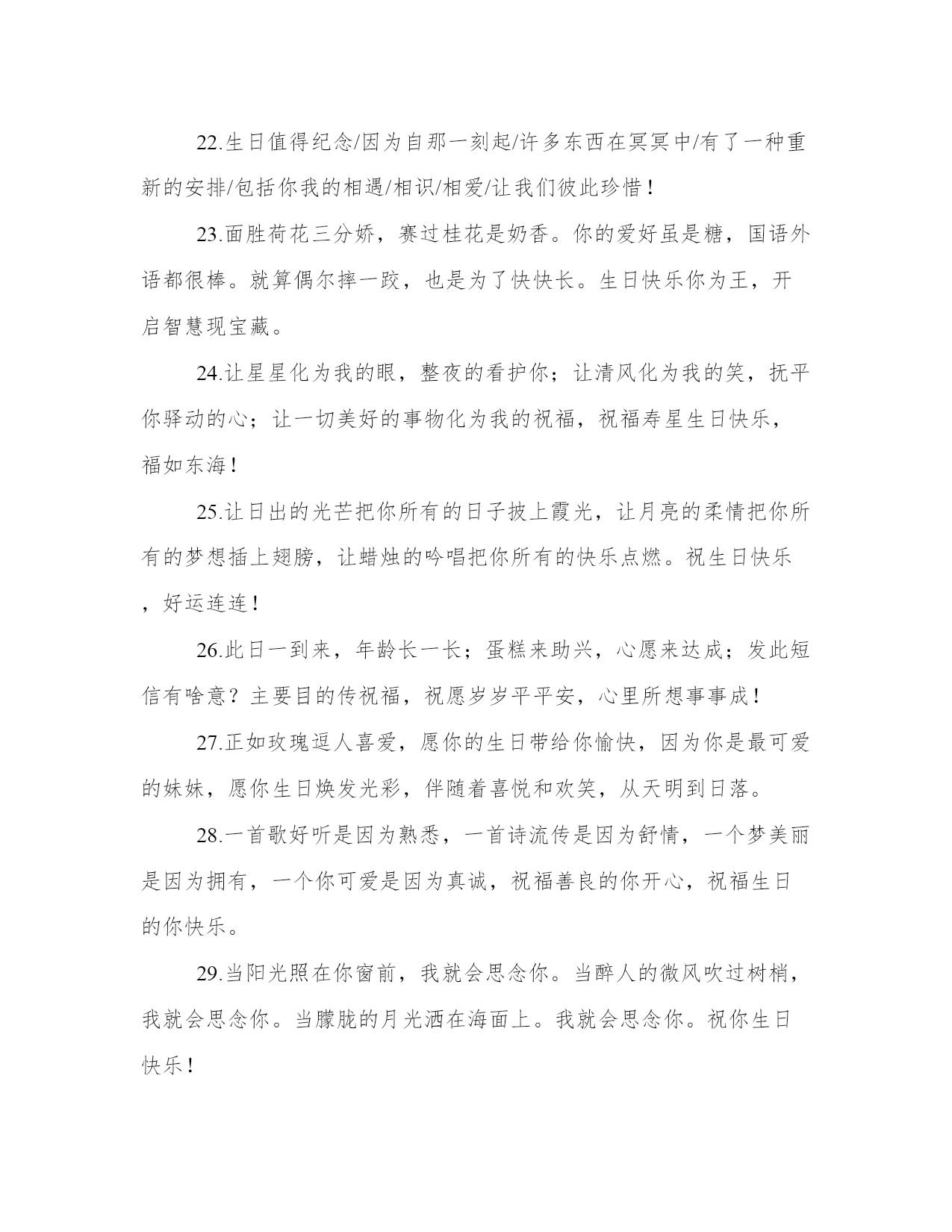 22.生日值得纪念/因为自那一刻起/许多东西在冥冥中/有了一种重新的安排/包括你我的相遇/相识/相爱/让我们彼此珍惜！

23.面胜荷花三分娇，赛过桂花是奶香。你的爱好虽是糖，国语外语都很棒。就算偶尔摔一跤，也是为了快快长。生日快乐你为王，开启智慧现宝藏。

24.让星星化为我的眼，整夜的看护你；让清风化为我的笑，抚平你驿动的心；让一切美好的事物化为我的祝福，祝福寿星生日快乐，福如东海！

25.让日出的光芒把你所有的日子披上霞光，让月亮的柔情把你所有的梦想插上翅膀，让蜡烛的吟唱把你所有的快乐点燃。祝生日快乐，好运连连！

26.此日一到来，年龄长一长；蛋糕来助兴，心愿来达成；发此短信有啥意？主要目的传祝福，祝愿岁岁平平安，心里所想事事成！

27.正如玫瑰逗人喜爱，愿你的生日带给你愉快，因为你是最可爱的妹妹，愿你生日焕发光彩，伴随着喜悦和欢笑，从天明到日落。

28.一首歌好听是因为熟悉，一首诗流传是因为舒情，一个梦美丽是因为拥有，一个你可爱是因为真诚，祝福善良的你开心，祝福生日的你快乐。

29.当阳光照在你窗前，我就会思念你。当醉人的微风吹过树梢，我就会思念你。当朦胧的月光洒在海面上。我就会思念你。祝你生日快乐！